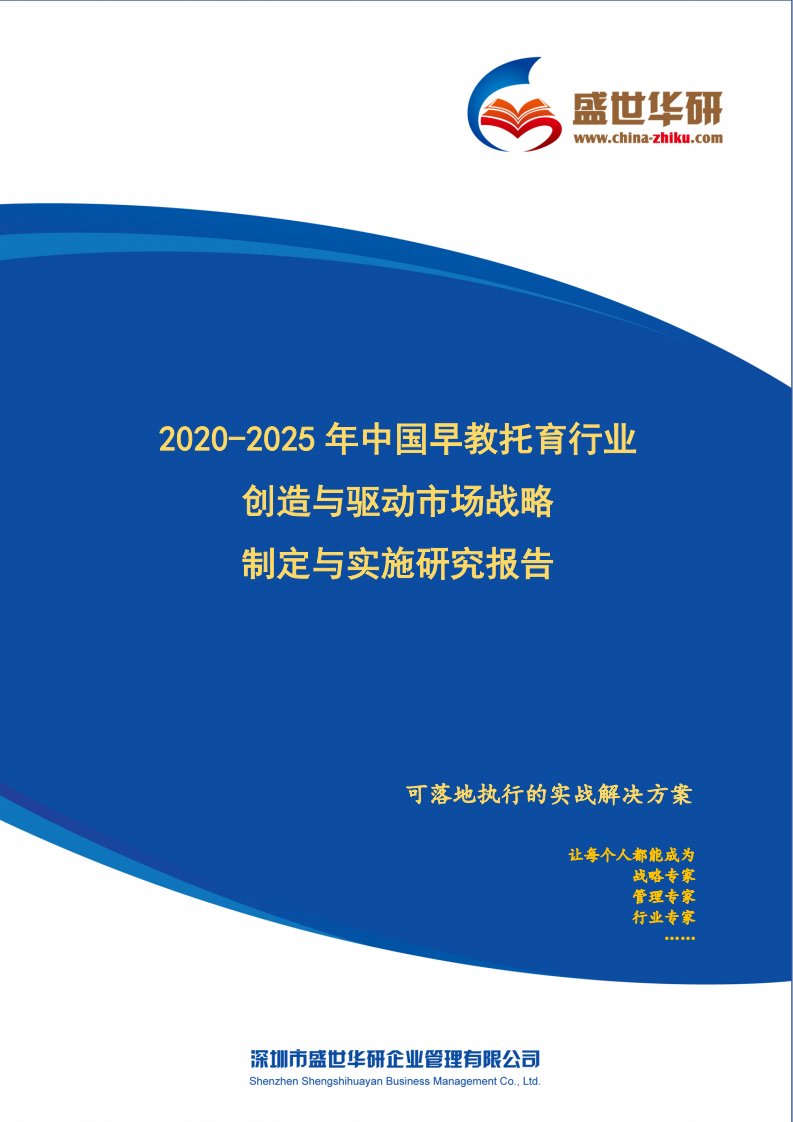 盛世华研
www.china-zhiku.com

2020-2025 年中国早教托育行业
创造与驱动市场战略
制定与实施研究报告

可落地执行的实战解决方案

让每个人都能成为
战略专家
管理专家
行业专家
……

深圳市盛世华研企业管理有限公司
Shenzhen Shengshihuayan Business Management Co., Ltd.